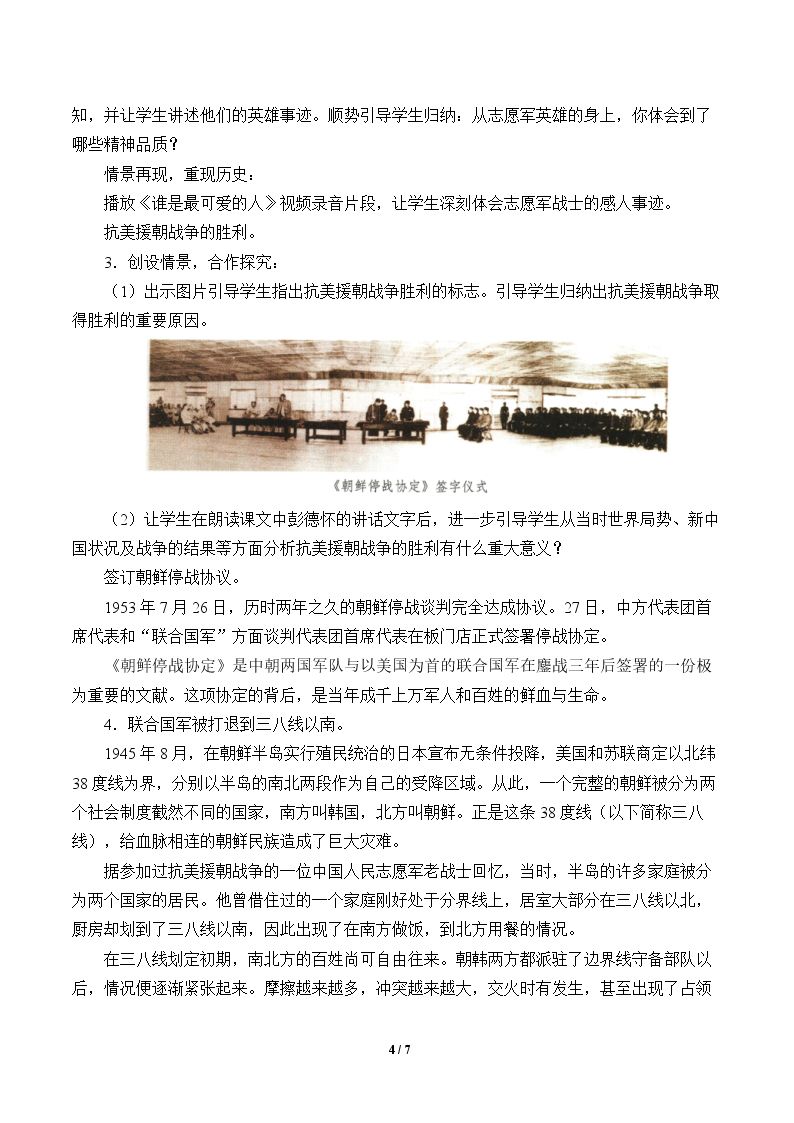 知，并让学生讲述他们的英雄事迹。顺势引导学生归纳：从志愿军英雄的身上，你体会到了哪些精神品质？

情景再现，重现历史：

播放《谁是最可爱的人》视频录音片段，让学生深刻体会志愿军战士的感人事迹。

抗美援朝战争的胜利。

3.创设情景，合作探究：

（1）出示图片引导学生指出抗美援朝战争胜利的标志。引导学生归纳出抗美援朝战争取得胜利的重要原因。

《朝鲜停战协定》签字仪式

（2）让学生在朗读课文中彭德怀的讲话文字后，进一步引导学生从当时世界局势、新中国状况及战争的结果等方面分析抗美援朝战争的胜利有什么重大意义？

签订朝鲜停战协议。

1953年7月26日，历时两年之久的朝鲜停战谈判完全达成协议。27日，中方代表团首席代表和“联合国军”方面谈判代表团首席代表在板门店正式签署停战协定。

《朝鲜停战协定》是中朝两国军队与以美国为首的联合国军在鏖战三年后签署的一份极为重要的文献。这项协定的背后，是当年成千上万军人和百姓的鲜血与生命。

4.联合国军被打退到三八线以南。

1945年8月，在朝鲜半岛实行殖民统治的日本宣布无条件投降，美国和苏联商定以北纬38度线为界，分别以半岛的南北两段作为自己的受降区域。从此，一个完整的朝鲜被分为两个社会制度截然不同的国家，南方叫韩国，北方叫朝鲜。正是这条38度线（以下简称三八线），给血脉相连的朝鲜民族造成了巨大灾难。

据参加过抗美援朝战争的一位中国人民志愿军老战士回忆，当时，半岛的许多家庭被分为两个国家的居民。他曾借住过的一个家庭刚好处于分界线上，居室大部分在三八线以北，厨房却划到了三八线以南，因此出现了在南方做饭，到北方用餐的情况。

在三八线划定初期，南北方的百姓尚可自由往来。朝韩两方都派驻了边界线守备部队以后，情况便逐渐紧张起来。摩擦越来越多，冲突越来越大，交火时有发生，甚至出现了占领

4 / 7